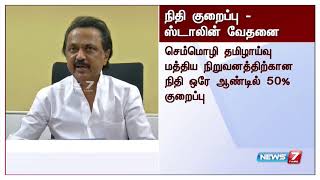 நிதி குறைப்பு - ஸ்டாலின் வேதனை

செம்மொழி தமிழாய்வு மத்திய நிறுவனத்திற்கான நிதி ஒரே ஆண்டில் 50% குறைப்பு

NEWS 7